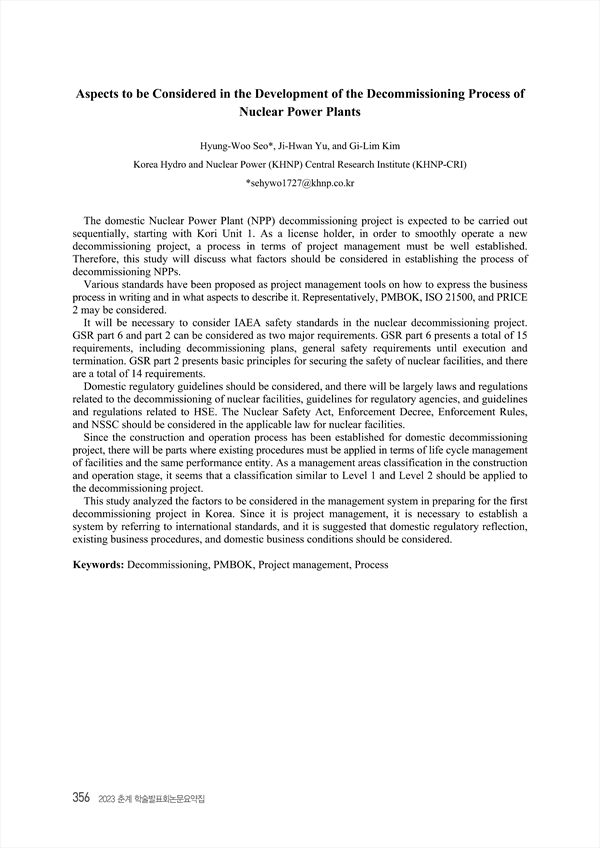 Aspects to be Considered in the Development of the Decommissioning Process of Nuclear Power Plants

Hyung-Woo Seo*, Ji-Hwan Yu, and Gi-Lim Kim

Korea Hydro and Nuclear Power (KHNP) Central Research Institute (KHNP-CRI)

*sehywo1727@khnp.co.kr

The domestic Nuclear Power Plant (NPP) decommissioning project is expected to be carried out sequentially, starting with Kori Unit 1. As a license holder, in order to smoothly operate a new decommissioning project, a process in terms of project management must be well established. Therefore, this study will discuss what factors should be considered in establishing the process of decommissioning NPPs.

Various standards have been proposed as project management tools on how to express the business process in writing and in what aspects to describe it. Representatively, PMBOK, ISO 21500, and PRICE 2 may be considered.

It will be necessary to consider IAEA safety standards in the nuclear decommissioning project. GSR part 6 and part 2 can be considered as two major requirements. GSR part 6 presents a total of 15 requirements, including decommissioning plans, general safety requirements until execution and termination. GSR part 2 presents basic principles for securing the safety of nuclear facilities, and there are a total of 14 requirements.

Domestic regulatory guidelines should be considered, and there will be largely laws and regulations related to the decommissioning of nuclear facilities, guidelines for regulatory agencies, and guidelines and regulations related to HSE. The Nuclear Safety Act, Enforcement Decree, Enforcement Rules, and NSSC should be considered in the applicable law for nuclear facilities.

Since the construction and operation process has been established for domestic decommissioning project, there will be parts where existing procedures must be applied in terms of life cycle management of facilities and the same performance entity. As a management areas classification in the construction and operation stage, it seems that a classification similar to Level 1 and Level 2 should be applied to the decommissioning project.

This study analyzed the factors to be considered in the management system in preparing for the first decommissioning project in Korea. Since it is project management, it is necessary to establish a system by referring to international standards, and it is suggested that domestic regulatory reflection, existing business procedures, and domestic business conditions should be considered.

Keywords: Decommissioning, PMBOK, Project management, Process

356 2023 춘계 학술발표회논문요약집